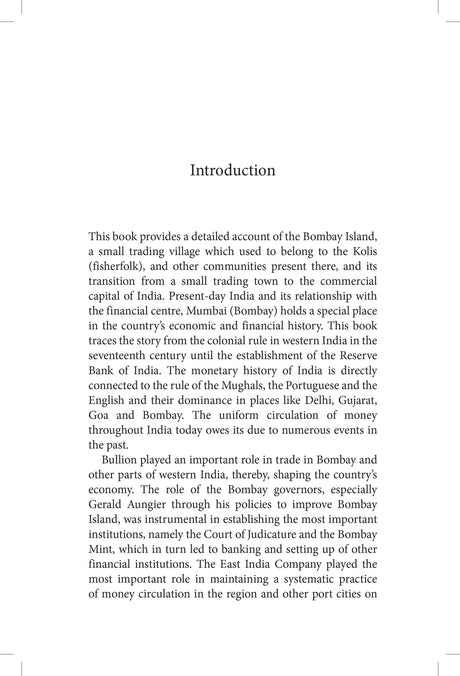 Introduction

This book provides a detailed account of the Bombay Island, a small trading village which used to belong to the Kolis (fisherfolk), and other communities present there, and its transition from a small trading town to the commercial capital of India. Present-day India and its relationship with the financial centre, Mumbai (Bombay) holds a special place in the country's economic and financial history. This book traces the story from the colonial rule in western India in the seventeenth century until the establishment of the Reserve Bank of India. The monetary history of India is directly connected to the rule of the Mughals, the Portuguese and the English and their dominance in places like Delhi, Gujarat, Goa and Bombay. The uniform circulation of money throughout India today owes its due to numerous events in the past.

Bullion played an important role in trade in Bombay and other parts of western India, thereby, shaping the country's economy. The role of the Bombay governors, especially Gerald Aungier through his policies to improve Bombay Island, was instrumental in establishing the most important institutions, namely the Court of Judicature and the Bombay Mint, which in turn led to banking and setting up of other financial institutions. The East India Company played the most important role in maintaining a systematic practice of money circulation in the region and other port cities on